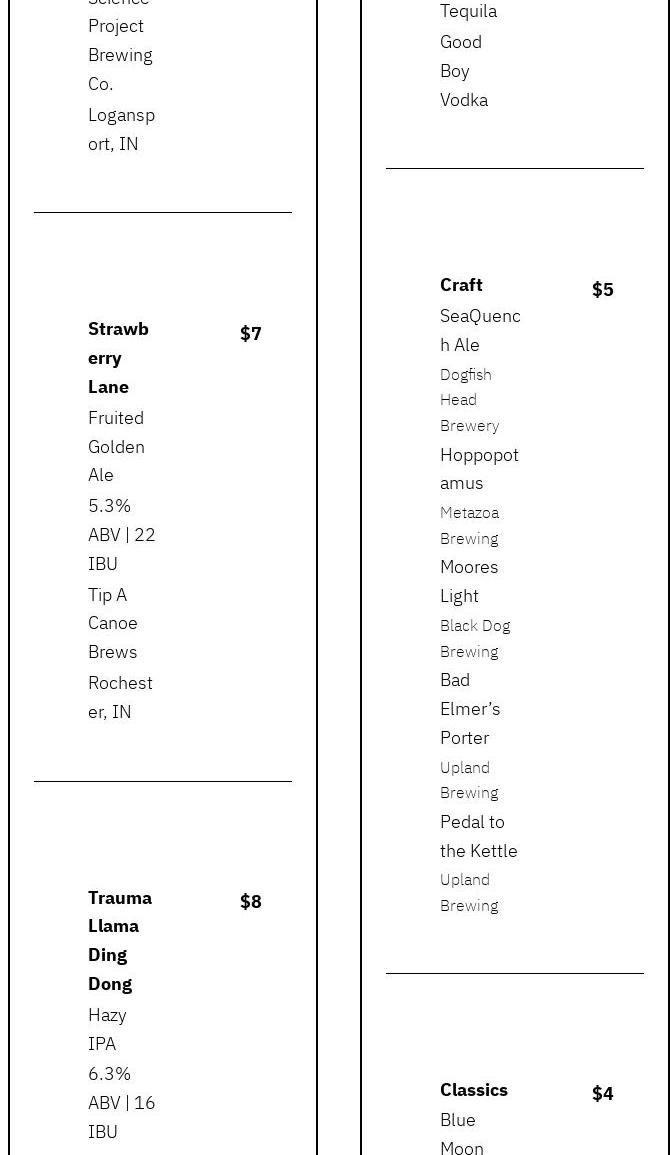 Science Project Brewing Co.
Logansport, IN

Strawberry Lane $7
Fruited Golden Ale
5.3% ABV | 22 IBU
Tip A Canoe Brews
Rochester, IN

Trauma Llama Ding Dong $8
Hazy IPA
6.3% ABV | 16 IBU

Tequila
Good Boy Vodka

Craft $5
SeaQuench Ale
Dogfish Head Brewery
Hoppopotamus
Metazoa Brewing
Moores Light
Black Dog Brewing
Bad Elmer's Porter
Upland Brewing
Pedal to the Kettle
Upland Brewing

Classics $4
Blue Moon